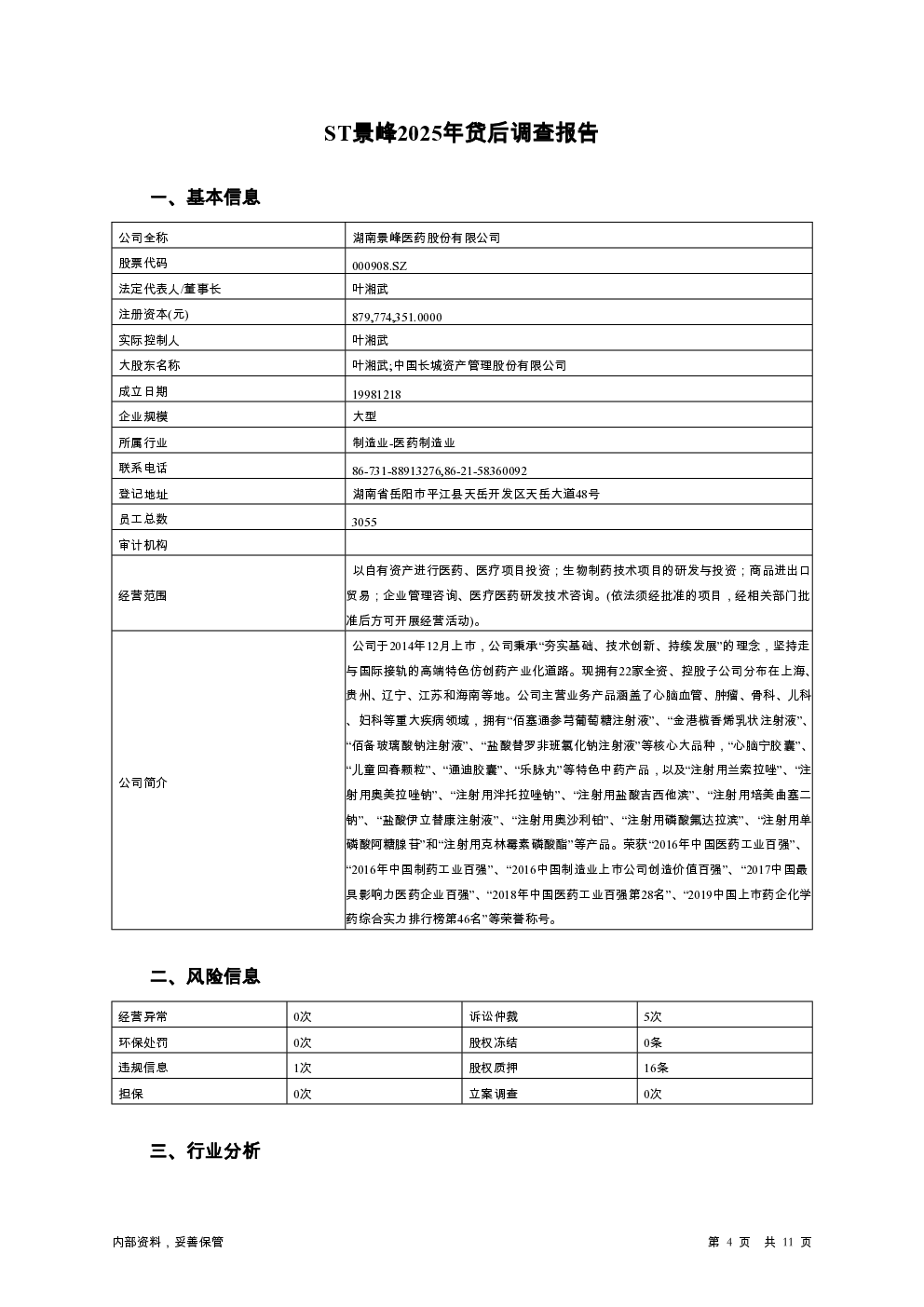 ST景峰2025年贷后调查报告

一、基本信息

| 公司全称 | 湖南景峰医药股份有限公司 |
|---|---|
| 股票代码 | 000908.SZ |
| 法定代表人/董事长 | 叶湘武 |
| 注册资本(元) | 879,774,351.0000 |
| 实际控制人 | 叶湘武 |
| 大股东名称 | 叶湘武;中国长城资产管理股份有限公司 |
| 成立日期 | 19981218 |
| 企业规模 | 大型 |
| 所属行业 | 制造业-医药制造业 |
| 联系电话 | 86-731-88913276,86-21-58360092 |
| 登记地址 | 湖南省岳阳市平江县天岳开发区天岳大道48号 |
| 员工总数 | 3055 |
| 审计机构 | |
| 经营范围 | 以自有资产进行医药、医疗项目投资；生物制药技术项目的研发与投资；商品进出口贸易；企业管理咨询、医疗医药研发技术咨询。(依法须经批准的项目，经相关部门批准后方可开展经营活动)。 |
| 公司简介 | 公司于2014年12月上市，公司秉承“夯实基础、技术创新、持续发展”的理念，坚持走与国际接轨的高端特色仿创药产业化道路。现拥有22家全资、控股子公司分布在上海、贵州、辽宁、江苏和海南等地。公司主营业务产品涵盖了心脑血管、肿瘤、骨科、儿科、妇科等重大疾病领域，拥有“佰塞通参芎葡萄糖注射液”、“金港榄香烯乳状注射液”、“佰备玻璃酸钠注射液”、“盐酸替罗非班氯化钠注射液”等核心大品种，“心脑宁胶囊”、“儿童回春颗粒”、“通迪胶囊”、“乐脉丸”等特色中药产品，以及“注射用兰索拉唑”、“注射用奥美拉唑钠”、“注射用泮托拉唑钠”、“注射用盐酸吉西他滨”、“注射用培美曲塞二钠”、“盐酸伊立替康注射液”、“注射用奥沙利铂”、“注射用磷酸氟达拉滨”、“注射用单磷酸阿糖腺苷”和“注射用克林霉素磷酸酯”等产品。荣获“2016年中国医药工业百强”、“2016年中国制药工业百强”、“2016中国制造业上市公司创造价值百强”、“2017中国最具影响力医药企业百强”、“2018年中国医药工业百强第28名”、“2019中国上市药企化学药综合实力排行榜第46名”等荣誉称号。 |

二、风险信息

| 经营异常 | 0次 | 诉讼仲裁 | 5次 |
|---|---|---|---|
| 环保处罚 | 0次 | 股权冻结 | 0条 |
| 违规信息 | 1次 | 股权质押 | 16条 |
| 担保 | 0次 | 立案调查 | 0次 |

三、行业分析

内部资料，妥善保管

第 4 页 共 11 页